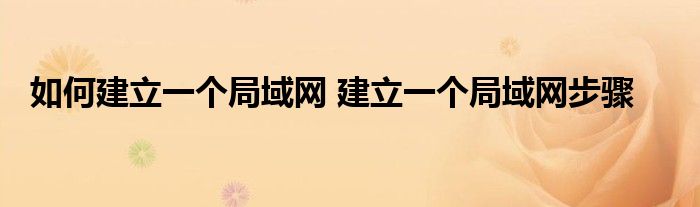 如何建立一个局域网 建立一个局域网步骤